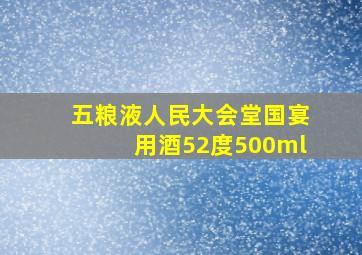 五粮液人民大会堂国宴用酒52度500ml